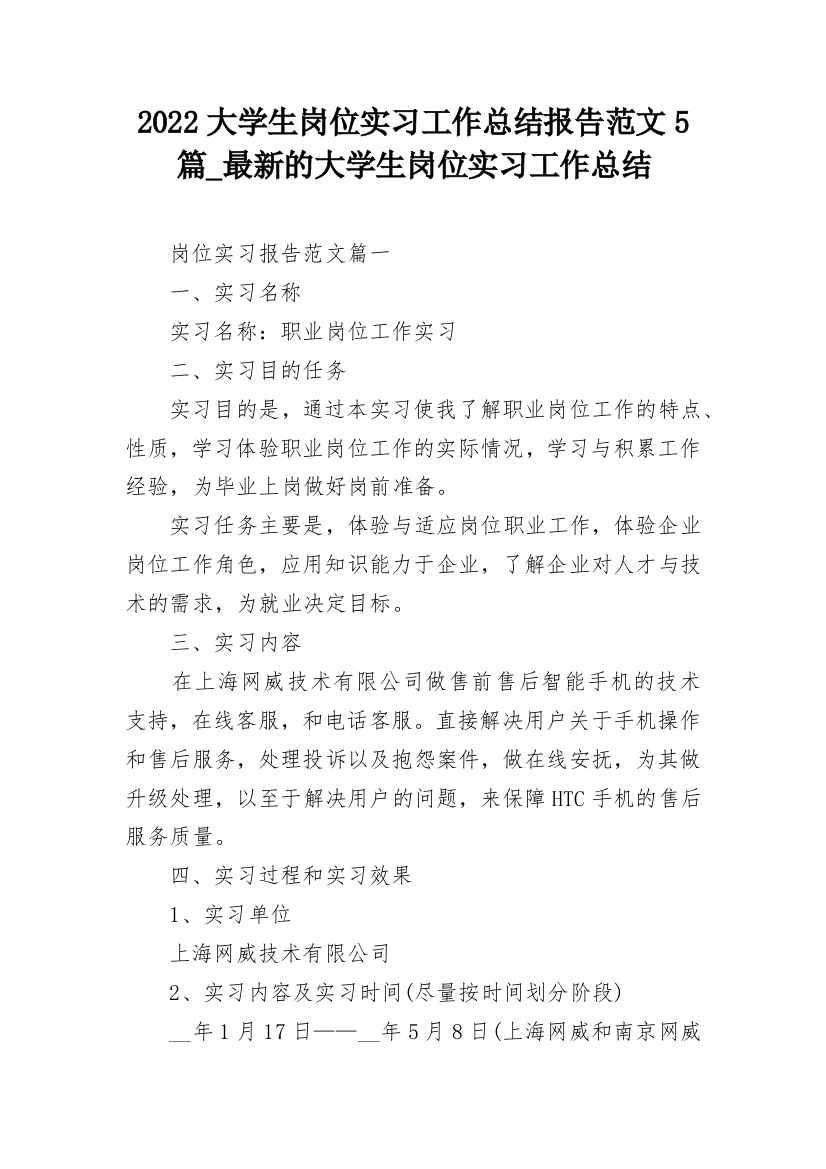 2022大学生岗位实习工作总结报告范文5篇_最新的大学生岗位实习工作总结

岗位实习报告范文篇一

一、实习名称

实习名称：职业岗位工作实习

二、实习目的任务

实习目的是，通过本实习使我了解职业岗位工作的特点、性质，学习体验职业岗位工作的实际情况，学习与积累工作经验，为毕业上岗做好岗前准备。

实习任务主要是，体验与适应岗位职业工作，体验企业岗位工作角色，应用知识能力于企业，了解企业对人才与技术的需求，为就业决定目标。

三、实习内容

在上海网威技术有限公司做售前售后智能手机的技术支持，在线客服，和电话客服。直接解决用户关于手机操作和售后服务，处理投诉以及抱怨案件，做在线安抚，为其做升级处理，以至于解决用户的问题，来保障HTC手机的售后服务质量。

四、实习过程和实习效果

1、实习单位

上海网威技术有限公司

2、实习内容及实习时间(尽量按时间划分阶段)

__年1月17日——__年5月8日(上海网威和南京网威